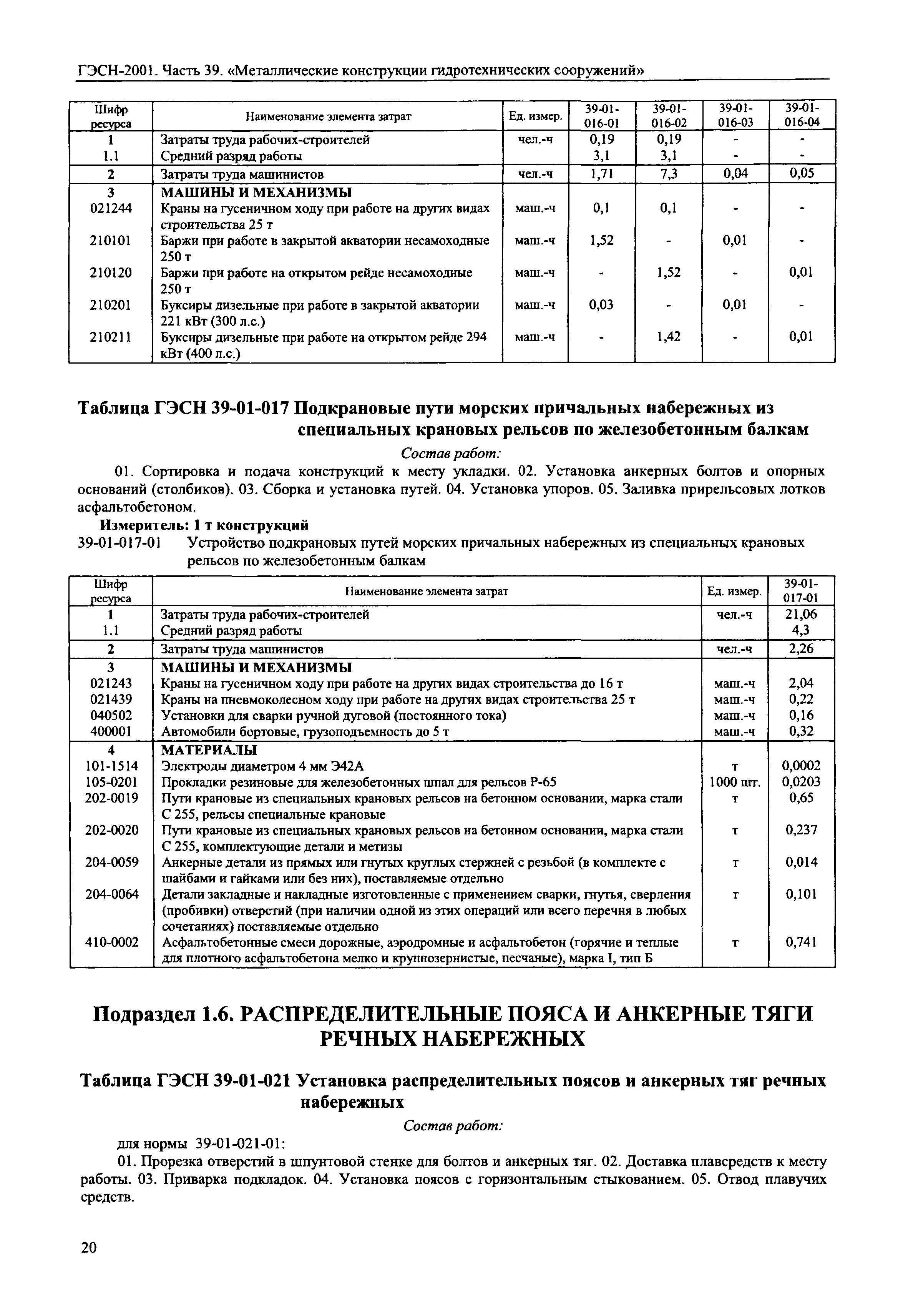 ГЭСН-2001. Часть 39. «Металлические конструкции гидротехнических сооружений»

| Шифр ресурса | Наименование элемента затрат | Ед. измер. | 39-01-016-01 | 39-01-016-02 | 39-01-016-03 | 39-01-016-04 |
|---|---|---|---|---|---|---|
| 1 | Затраты труда рабочих-строителей | чел.-ч | 0,19 | 0,19 | - | - |
| 1.1 | Средний разряд работы | | 3,1 | 3,1 | - | - |
| 2 | Затраты труда машинистов | чел.-ч | 1,71 | 7,3 | 0,04 | 0,05 |
| 3 | МАШИНЫ И МЕХАНИЗМЫ | | | | | |
| 021244 | Краны на гусеничном ходу при работе на других видах строительства 25 т | маш.-ч | 0,1 | 0,1 | - | - |
| 210101 | Баржи при работе в закрытой акватории несамоходные 250 т | маш.-ч | 1,52 | - | 0,01 | - |
| 210120 | Баржи при работе на открытом рейде несамоходные 250 т | маш.-ч | - | 1,52 | - | 0,01 |
| 210201 | Буксиры дизельные при работе в закрытой акватории 221 кВт (300 л.с.) | маш.-ч | 0,03 | - | 0,01 | - |
| 210211 | Буксиры дизельные при работе на открытом рейде 294 кВт (400 л.с.) | маш.-ч | - | 1,42 | - | 0,01 |

Таблица ГЭСН 39-01-017 Подкрановые пути морских причальных набережных из специальных крановых рельсов по железобетонным балкам

Состав работ:

01. Сортировка и подача конструкций к месту укладки. 02. Установка анкерных болтов и опорных оснований (столбиков). 03. Сборка и установка путей. 04. Установка упоров. 05. Заливка прирельсовых лотков асфальтобетоном.

Измеритель: 1 т конструкций

39-01-017-01 Устройство подкрановых путей морских причальных набережных из специальных крановых рельсов по железобетонным балкам

| Шифр ресурса | Наименование элемента затрат | Ед. измер. | 39-01-017-01 |
|---|---|---|---|
| 1 | Затраты труда рабочих-строителей | чел.-ч | 21,06 |
| 1.1 | Средний разряд работы | | 4,3 |
| 2 | Затраты труда машинистов | чел.-ч | 2,26 |
| 3 | МАШИНЫ И МЕХАНИЗМЫ | | |
| 021243 | Краны на гусеничном ходу при работе на других видах строительства до 16 т | маш.-ч | 2,04 |
| 021439 | Краны на пневмоколесном ходу при работе на других видах строительства 25 т | маш.-ч | 0,22 |
| 040502 | Установки для сварки ручной дуговой (постоянного тока) | маш.-ч | 0,16 |
| 400001 | Автомобили бортовые, грузоподъемность до 5 т | маш.-ч | 0,32 |
| 4 | МАТЕРИАЛЫ | | |
| 101-1514 | Электроды диаметром 4 мм Э42А | т | 0,0002 |
| 105-0201 | Прокладки резиновые для железобетонных шпал для рельсов Р-65 | 1000 шт. | 0,0203 |
| 202-0019 | Пути крановые из специальных крановых рельсов на бетонном основании, марка стали С 255, рельсы специальные крановые | т | 0,65 |
| 202-0020 | Пути крановые из специальных крановых рельсов на бетонном основании, марка стали С 255, комплектующие детали и метизы | т | 0,237 |
| 204-0059 | Анкерные детали из прямых или гнутых круглых стержней с резьбой (в комплекте с шайбами и гайками или без них), поставляемые отдельно | т | 0,014 |
| 204-0064 | Детали закладные и накладные изготовленные с применением сварки, гнутья, сверления (пробивки) отверстий (при наличии одной из этих операций или всего перечня в любых сочетаниях) поставляемые отдельно | т | 0,101 |
| 410-0002 | Асфальтобетонные смеси дорожные, аэродромные и асфальтобетон (горячие и теплые для плотного асфальтобетона мелко и крупнозернистые, песчаные), марка I, тип Б | т | 0,741 |

Подраздел 1.6. РАСПРЕДЕЛИТЕЛЬНЫЕ ПОЯСА И АНКЕРНЫЕ ТЯГИ РЕЧНЫХ НАБЕРЕЖНЫХ

Таблица ГЭСН 39-01-021 Установка распределительных поясов и анкерных тяг речных набережных

Состав работ:

для нормы 39-01-021-01:

01. Прорезка отверстий в шпунтовой стенке для болтов и анкерных тяг. 02. Доставка плавсредств к месту работы. 03. Приварка подкладок. 04. Установка поясов с горизонтальным стыкованием. 05. Отвод плавучих средств.

20